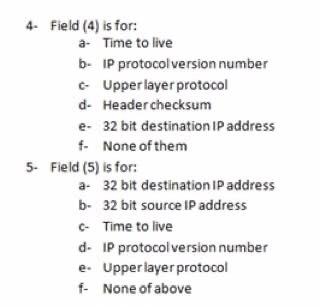 4- Field (4) is for:
a- Time to live
b- IP protocol version number
c- Upper layer protocol
d- Header checksum
e- 32 bit destination IP address
f- None of them

5- Field (5) is for:
a- 32 bit destination IP address
b- 32 bit source IP address
c- Time to live
d- IP protocol version number
e- Upper layer protocol
f- None of above